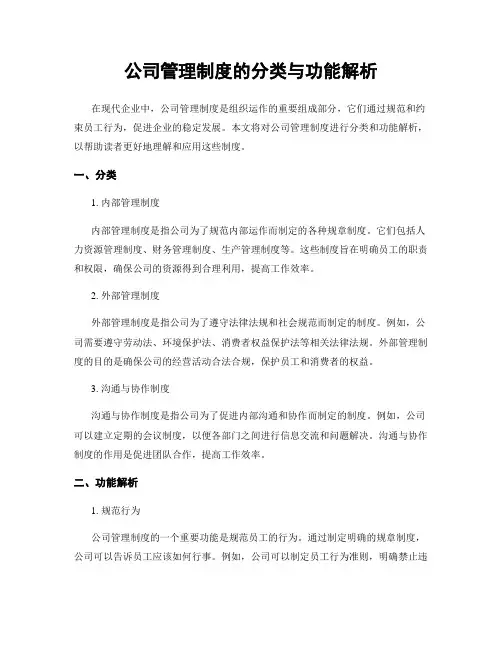 公司管理制度的分类与功能解析

在现代企业中，公司管理制度是组织运作的重要组成部分，它们通过规范和约束员工行为，促进企业的稳定发展。本文将对公司管理制度进行分类和功能解析，以帮助读者更好地理解和应用这些制度。

一、分类

1. 内部管理制度

内部管理制度是指公司为了规范内部运作而制定的各种规章制度。它们包括人力资源管理制度、财务管理制度、生产管理制度等。这些制度旨在明确员工的职责和权限，确保公司的资源得到合理利用，提高工作效率。

2. 外部管理制度

外部管理制度是指公司为了遵守法律法规和社会规范而制定的制度。例如，公司需要遵守劳动法、环境保护法、消费者权益保护法等相关法律法规。外部管理制度的目的是确保公司的经营活动合法合规，保护员工和消费者的权益。

3. 沟通与协作制度

沟通与协作制度是指公司为了促进内部沟通和协作而制定的制度。例如，公司可以建立定期的会议制度，以便各部门之间进行信息交流和问题解决。沟通与协作制度的作用是促进团队合作，提高工作效率。

二、功能解析

1. 规范行为

公司管理制度的一个重要功能是规范员工的行为。通过制定明确的规章制度，公司可以告诉员工应该如何行事。例如，公司可以制定员工行为准则，明确禁止违